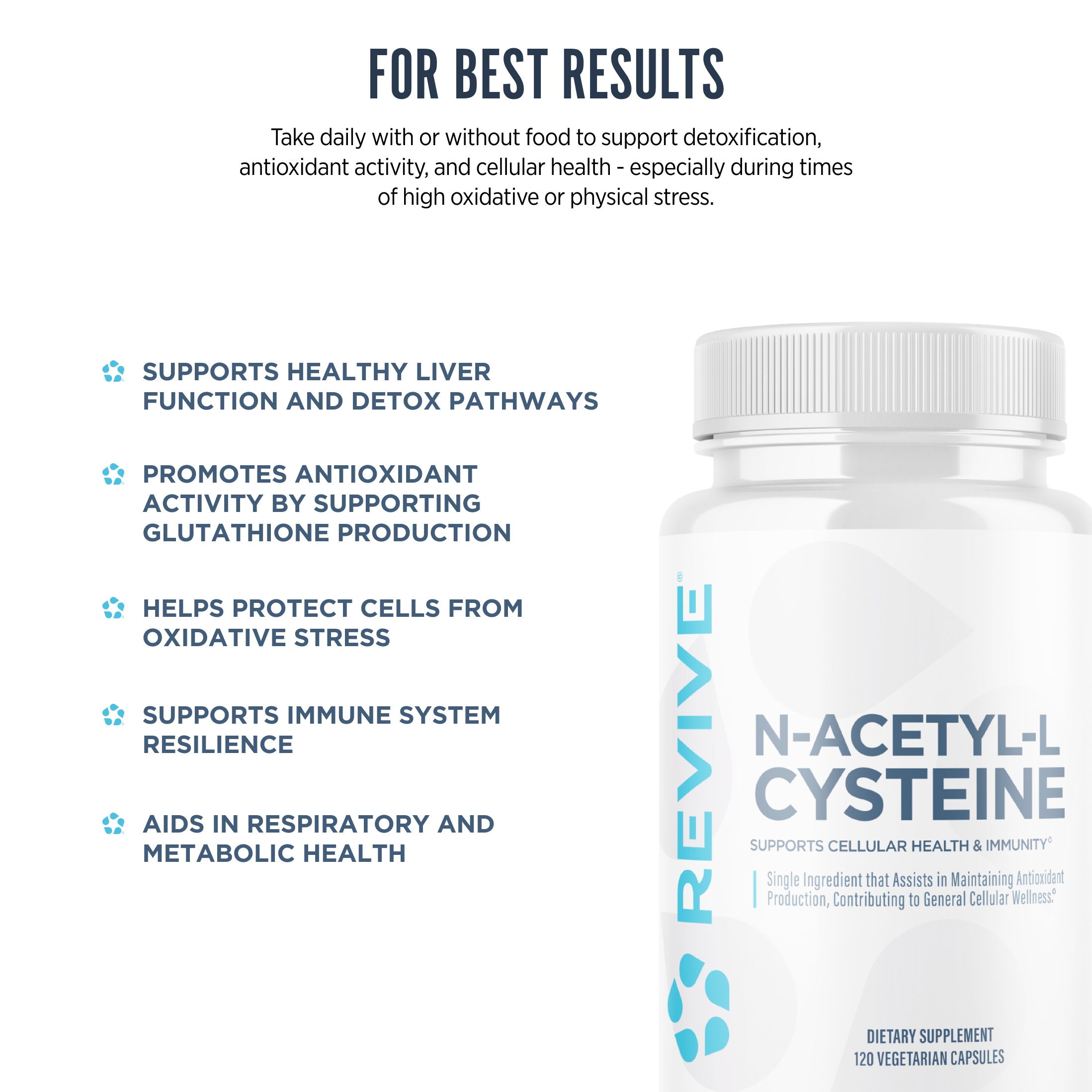 FOR BEST RESULTS

Take daily with or without food to support detoxification, antioxidant activity, and cellular health - especially during times of high oxidative or physical stress.

SUPPORTS HEALTHY LIVER FUNCTION AND DETOX PATHWAYS

PROMOTES ANTIOXIDANT ACTIVITY BY SUPPORTING GLUTATHIONE PRODUCTION

HELPS PROTECT CELLS FROM OXIDATIVE STRESS

SUPPORTS IMMUNE SYSTEM RESILIENCE

AIDS IN RESPIRATORY AND METABOLIC HEALTH

REVIVE®

N-ACETYL-L CYSTEINE

SUPPORTS CELLULAR HEALTH & IMMUNITY◊

Single Ingredient that Assists in Maintaining Antioxidant Production, Contributing to General Cellular Wellness.◊

DIETARY SUPPLEMENT
120 VEGETARIAN CAPSULES